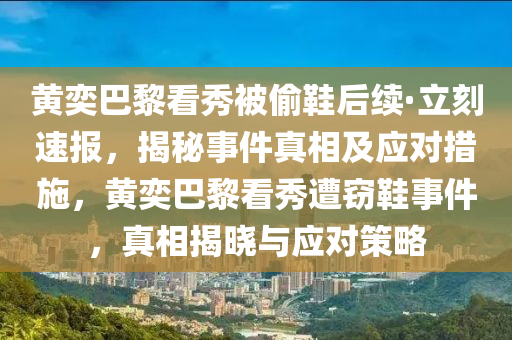 黄奕巴黎看秀被偷鞋后续·立刻速报，揭秘事件真相及应对措施，黄奕巴黎看秀遭窃鞋事件，真相揭晓与应对策略